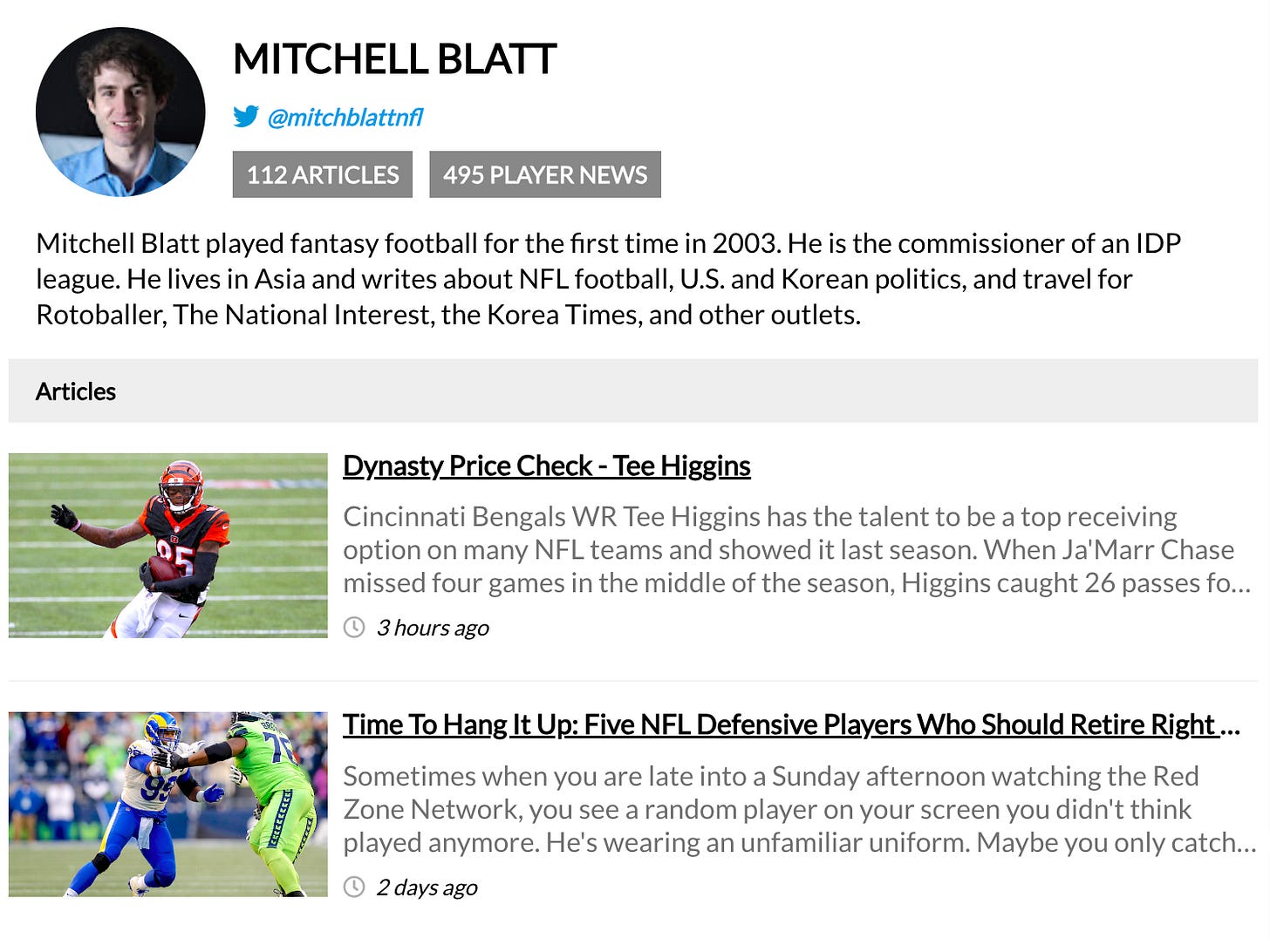 MITCHELL BLATT

@mitchblattnfl

112 ARTICLES

495 PLAYER NEWS

Mitchell Blatt played fantasy football for the first time in 2003. He is the commissioner of an IDP league. He lives in Asia and writes about NFL football, U.S. and Korean politics, and travel for Rotoballer, The National Interest, the Korea Times, and other outlets.

Articles

Dynasty Price Check - Tee Higgins

Cincinnati Bengals WR Tee Higgins has the talent to be a top receiving option on many NFL teams and showed it last season. When Ja'Marr Chase missed four games in the middle of the season, Higgins caught 26 passes fo...

3 hours ago

Time To Hang It Up: Five NFL Defensive Players Who Should Retire Right ...

Sometimes when you are late into a Sunday afternoon watching the Red Zone Network, you see a random player on your screen you didn't think played anymore. He's wearing an unfamiliar uniform. Maybe you only catch...

2 days ago